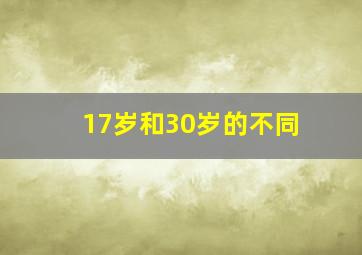 17岁和30岁的不同